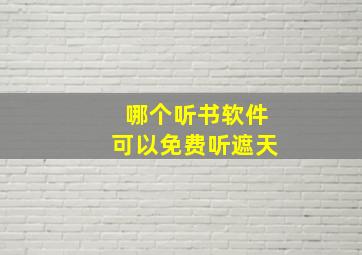 哪个听书软件
可以免费听遮天